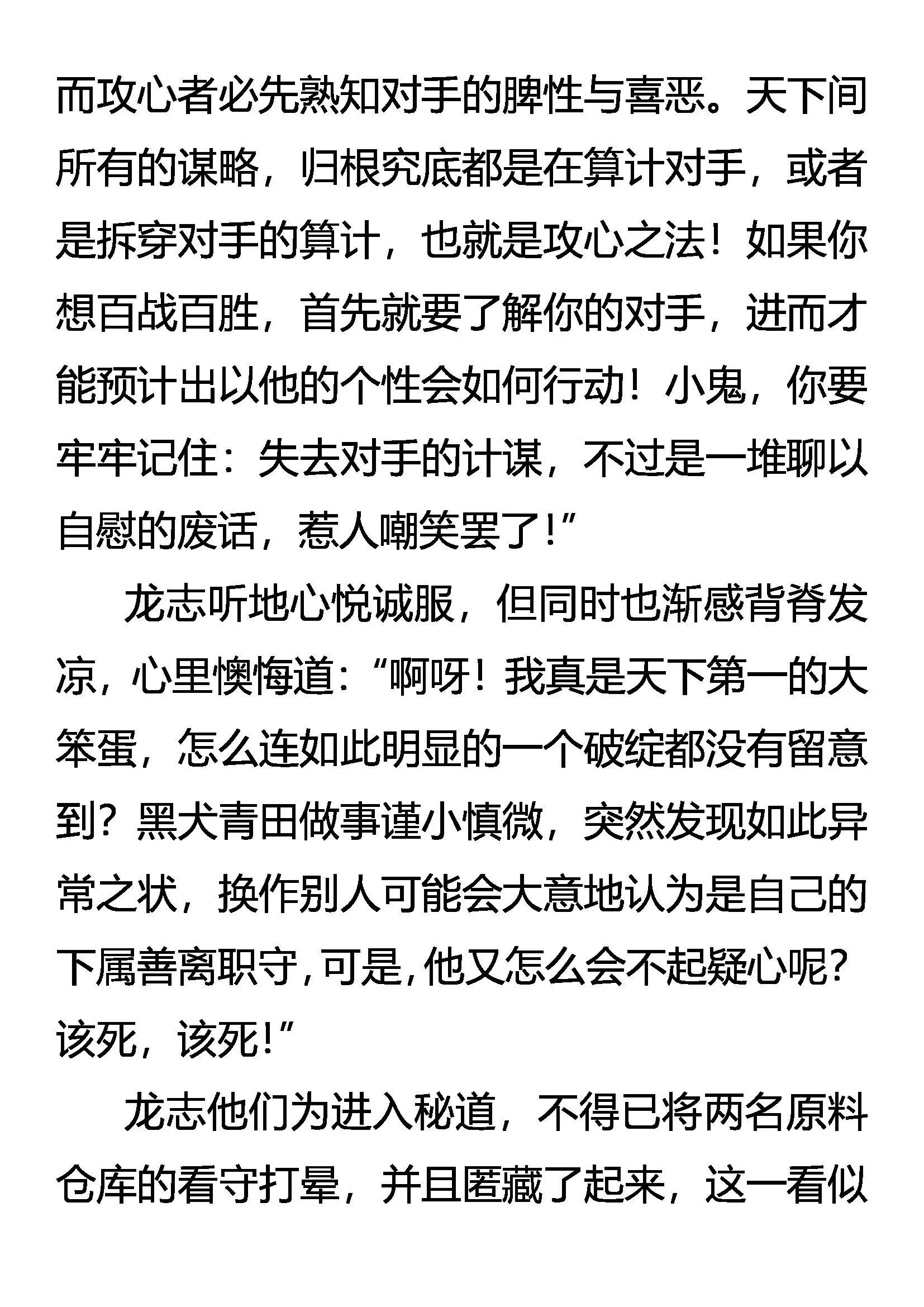 而攻心者必先熟知对手的脾性与喜恶。天下间所有的谋略，归根究底都是在算计对手，或者是拆穿对手的算计，也就是攻心之法！如果你想百战百胜，首先就要了解你的对手，进而才能预计出以他的个性会如何行动！小鬼，你要牢牢记住：失去对手的计谋，不过是一堆聊以自慰的废话，惹人嘲笑罢了！”

龙志听地心悦诚服，但同时也渐感背脊发凉，心里懊悔道：“啊呀！我真是天下第一的大笨蛋，怎么连如此明显的一个破绽都没有留意到？黑犬青田做事谨小慎微，突然发现如此异常之状，换作别人可能会大意地认为是自己的下属善离职守，可是，他又怎么会不起疑心呢？该死，该死！”

龙志他们为进入秘道，不得已将两名原料仓库的看守打晕，并且匿藏了起来，这一看似